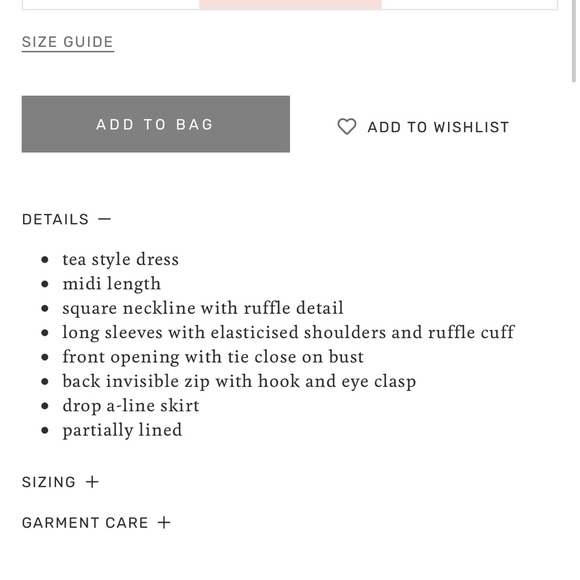 SIZE GUIDE

ADD TO BAG

ADD TO WISHLIST

DETAILS —

- tea style dress
- midi length
- square neckline with ruffle detail
- long sleeves with elasticised shoulders and ruffle cuff
- front opening with tie close on bust
- back invisible zip with hook and eye clasp
- drop a-line skirt
- partially lined

SIZING +

GARMENT CARE +